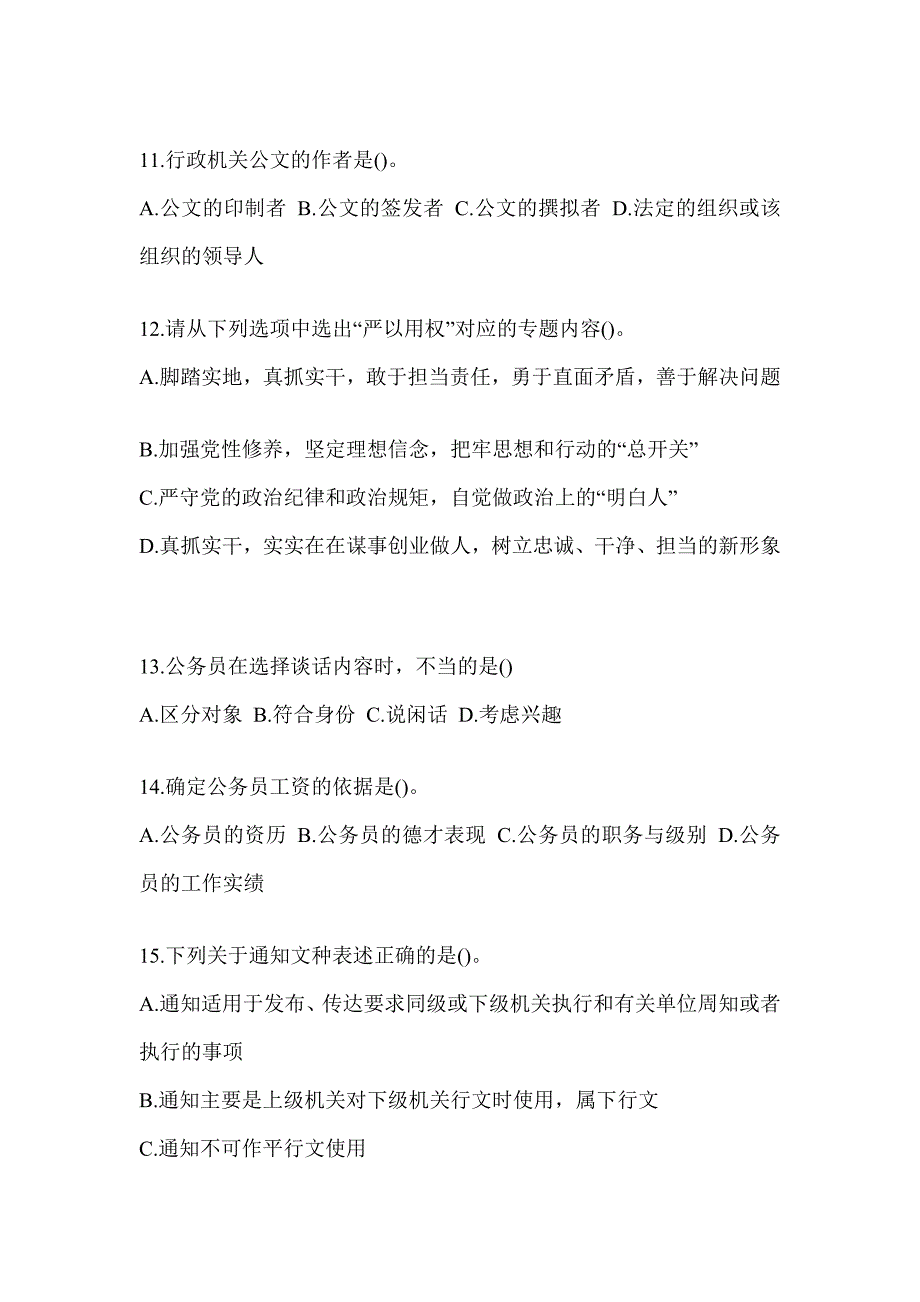 11.行政机关公文的作者是()。

A.公文的印制者 B.公文的签发者 C.公文的撰拟者 D.法定的组织或该组织的领导人

12.请从下列选项中选出“严以用权”对应的专题内容()。

A.脚踏实地，真抓实干，敢于担当责任，勇于直面矛盾，善于解决问题

B.加强党性修养，坚定理想信念，把牢思想和行动的“总开关”

C.严守党的政治纪律和政治规矩，自觉做政治上的“明白人”

D.真抓实干，实实在在谋事创业做人，树立忠诚、干净、担当的新形象

13.公务员在选择谈话内容时，不当的是()

A.区分对象 B.符合身份 C.说闲话 D.考虑兴趣

14.确定公务员工资的依据是()。

A.公务员的资历 B.公务员的德才表现 C.公务员的职务与级别 D.公务员的工作实绩

15.下列关于通知文种表述正确的是()。

A.通知适用于发布、传达要求同级或下级机关执行和有关单位周知或者执行的事项

B.通知主要是上级机关对下级机关行文时使用，属下行文

C.通知不可作平行文使用